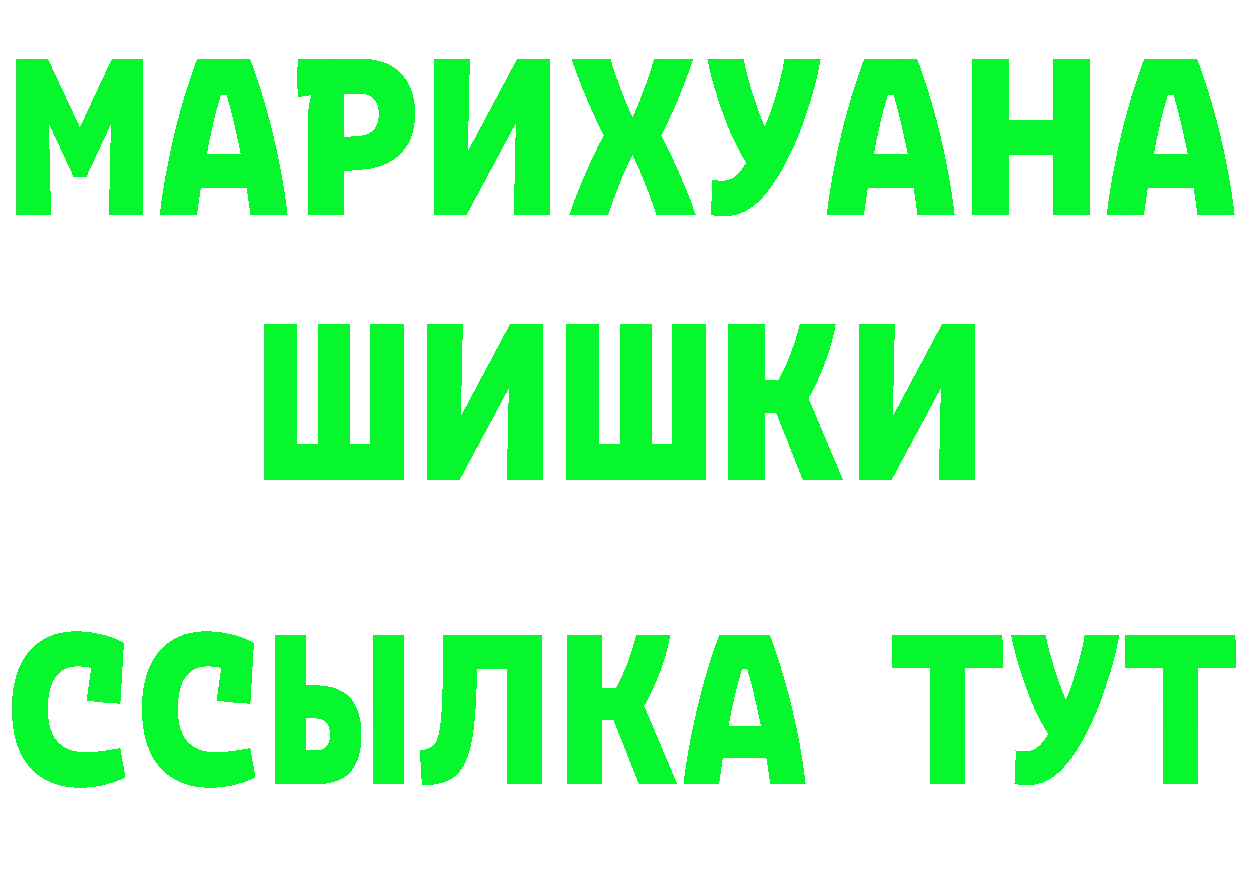 МАРИХУАНА
ШИШКИ
ССЫЛКА ТУТ